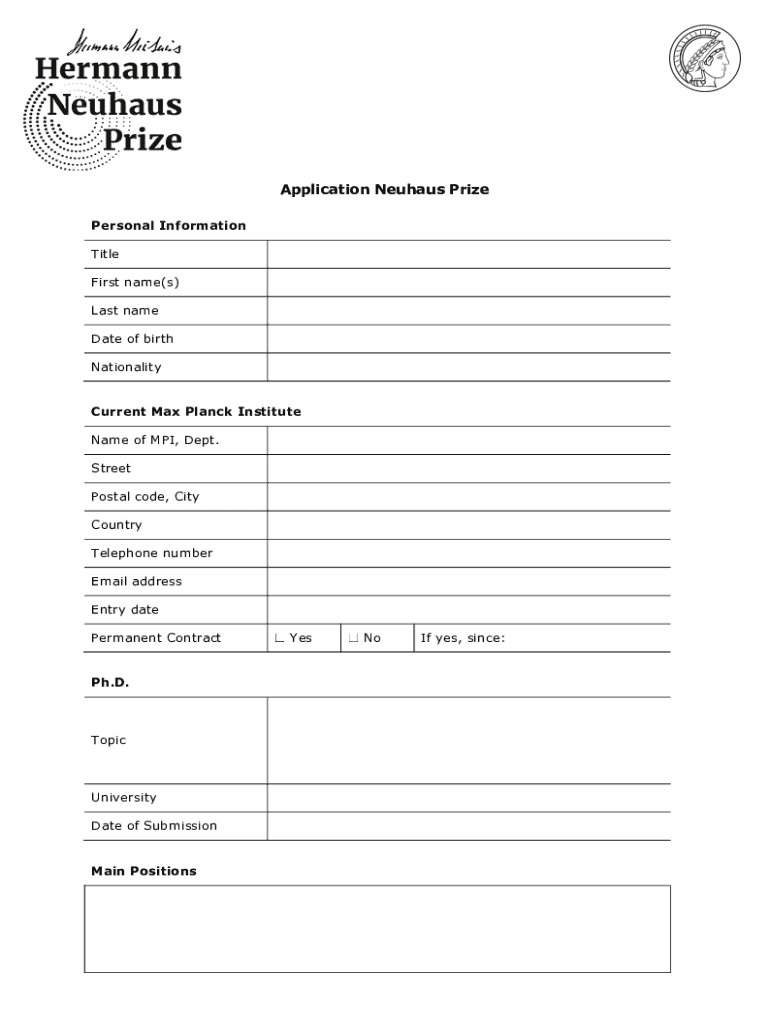 Hermann Neuhaus
Hermann
Neuhaus
Prize

Application Neuhaus Prize

Personal Information

| Title | |
|---|---|
| First name(s) | |
| Last name | |
| Date of birth | |
| Nationality | |

Current Max Planck Institute

| Name of MPI, Dept. | | | |
|---|---|---|---|
| Street | | | |
| Postal code, City | | | |
| Country | | | |
| Telephone number | | | |
| Email address | | | |
| Entry date | | | |
| Permanent Contract | ☐ Yes | ☐ No | If yes, since: |

Ph.D.

| Topic | |
|---|---|
| University | |
| Date of Submission | |

Main Positions